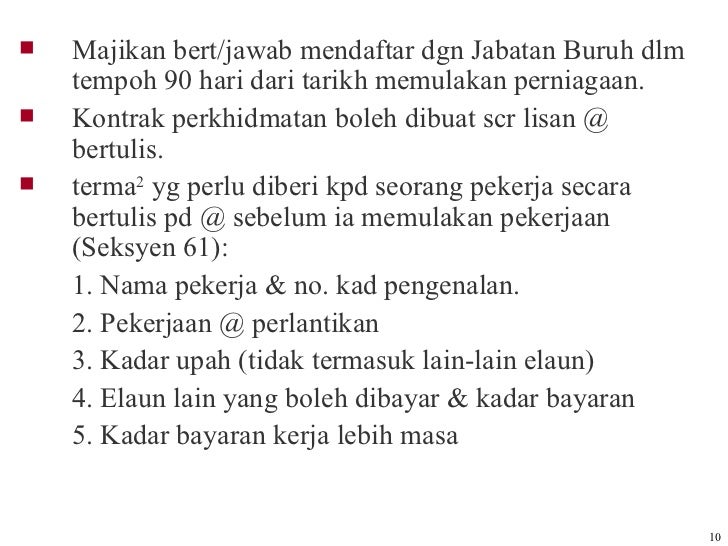 - Majikan bert/jawab mendaftar dgn Jabatan Buruh dlm tempoh 90 hari dari tarikh memulakan perniagaan.
- Kontrak perkhidmatan boleh dibuat scr lisan @ bertulis.
- terma$^2$ yg perlu diberi kpd seorang pekerja secara bertulis pd @ sebelum ia memulakan pekerjaan (Seksyen 61):

1. Nama pekerja & no. kad pengenalan.
2. Pekerjaan @ perlantikan
3. Kadar upah (tidak termasuk lain-lain elaun)
4. Elaun lain yang boleh dibayar & kadar bayaran
5. Kadar bayaran kerja lebih masa

10